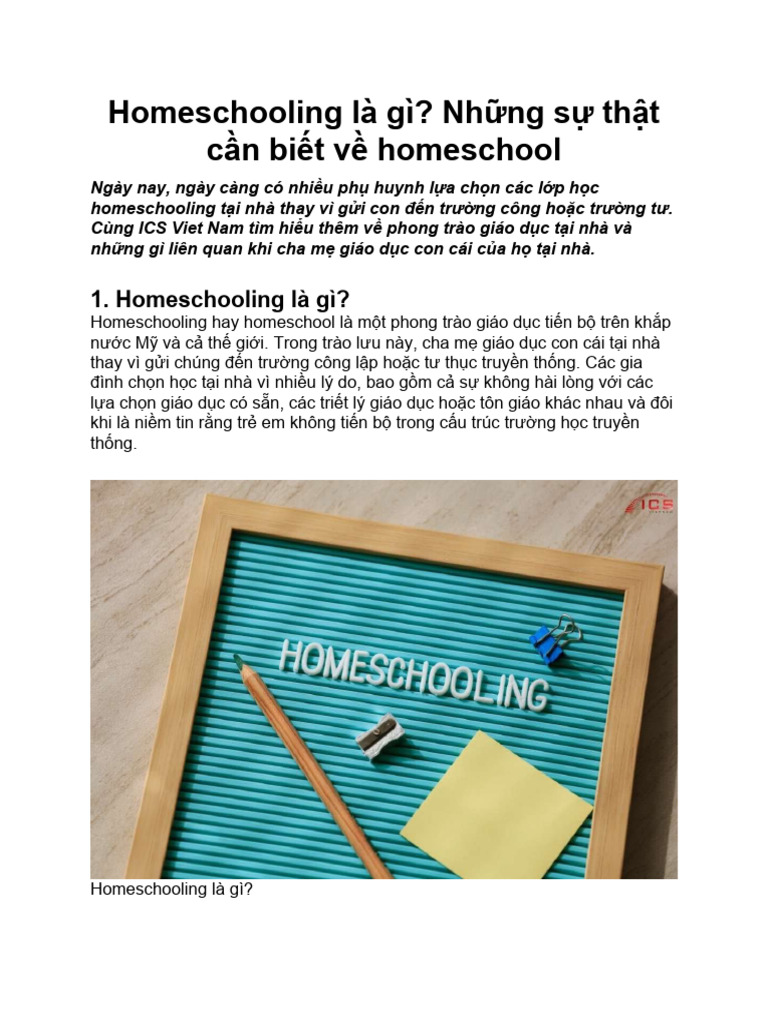 Homeschooling là gì? Những sự thật cần biết về homeschool

Ngày nay, ngày càng có nhiều phụ huynh lựa chọn các lớp học homeschooling tại nhà thay vì gửi con đến trường công hoặc trường tư. Cùng ICS Viet Nam tìm hiểu thêm về phong trào giáo dục tại nhà và những gì liên quan khi cha mẹ giáo dục con cái của họ tại nhà.

1. Homeschooling là gì?

Homeschooling hay homeschool là một phong trào giáo dục tiến bộ trên khắp nước Mỹ và cả thế giới. Trong trào lưu này, cha mẹ giáo dục con cái tại nhà thay vì gửi chúng đến trường công lập hoặc tư thục truyền thống. Các gia đình chọn học tại nhà vì nhiều lý do, bao gồm cả sự không hài lòng với các lựa chọn giáo dục có sẵn, các triết lý giáo dục hoặc tôn giáo khác nhau và đôi khi là niềm tin rằng trẻ em không tiến bộ trong cấu trúc trường học truyền thống.

ICS

HOMESCHOOLING

Homeschooling là gì?